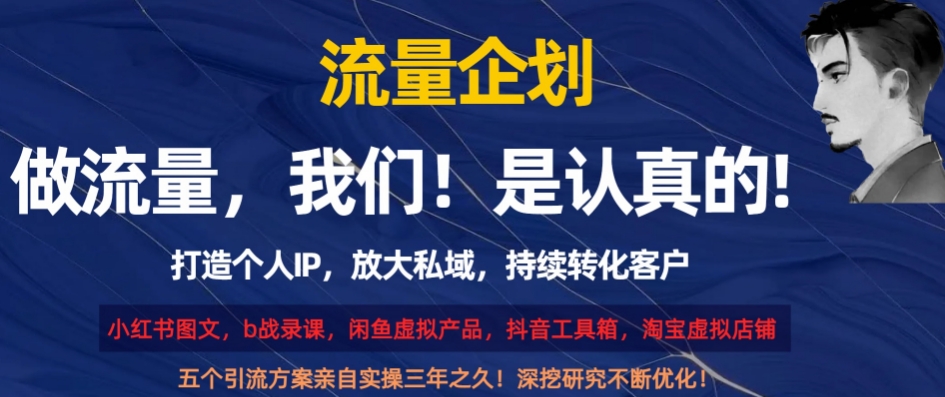 流量企划

做流量，我们！是认真的!

打造个人IP，放大私域，持续转化客户

小红书图文，b战录课，闲鱼虚拟产品，抖音工具箱，淘宝虚拟店铺

五个引流方案亲自实操三年之久！深挖研究不断优化！